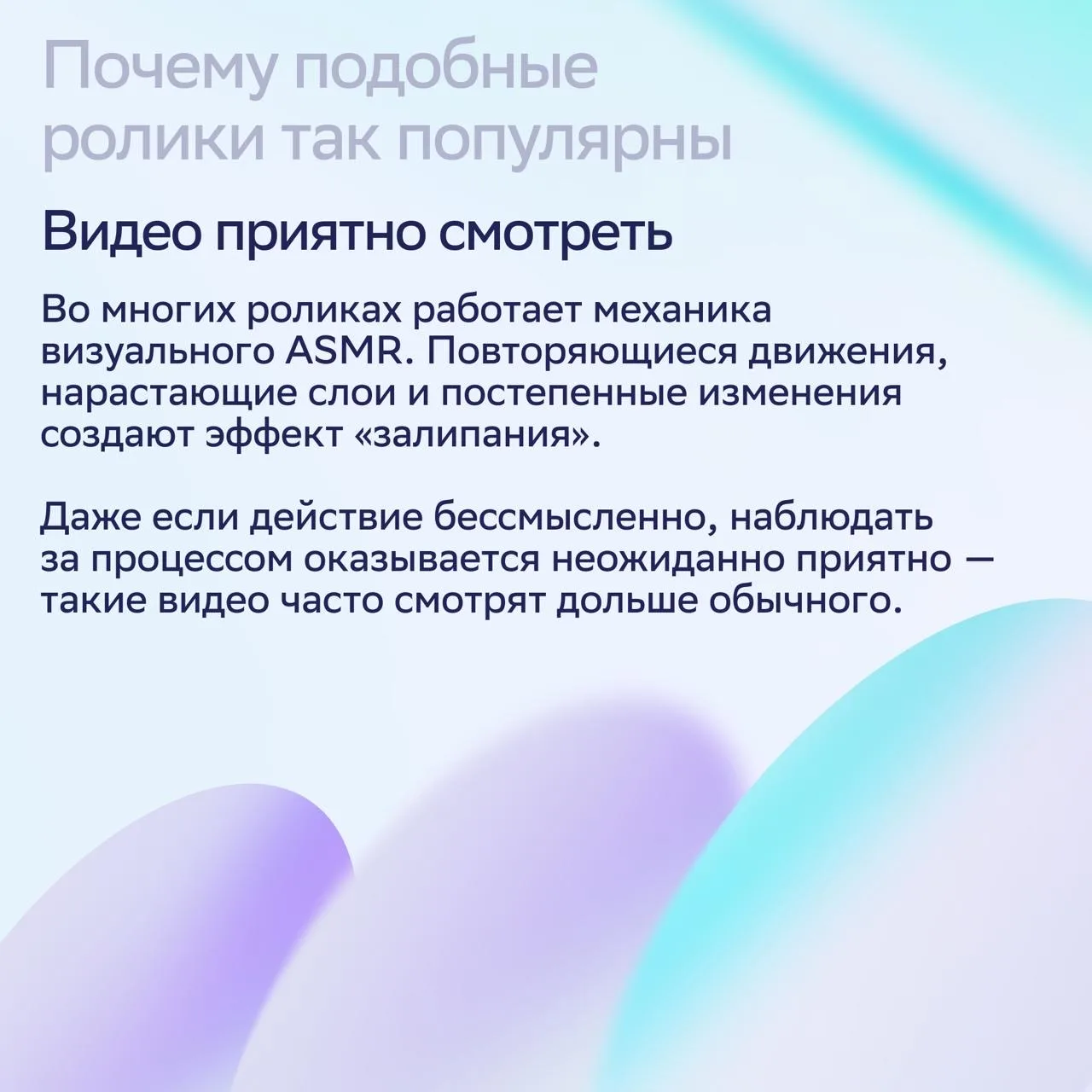 Почему подобные ролики так популярны

Видео приятно смотреть

Во многих роликах работает механика визуального ASMR. Повторяющиеся движения, нарастающие слои и постепенные изменения создают эффект «залипания».

Даже если действие бессмысленно, наблюдать за процессом оказывается неожиданно приятно — такие видео часто смотрят дольше обычного.